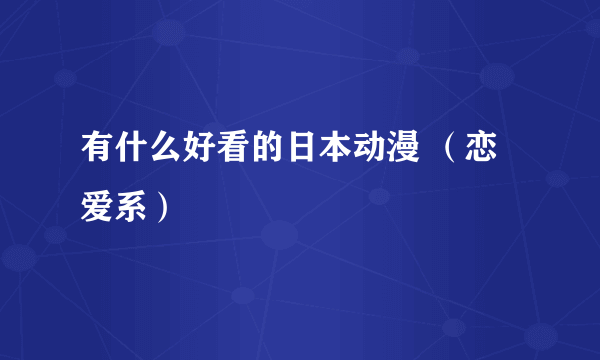 有什么好看的日本动漫（恋爱系）